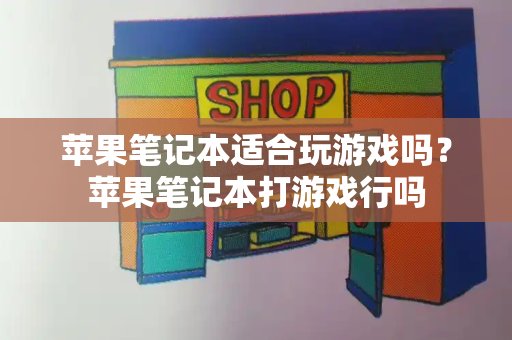 SHOP

苹果笔记本适合玩游戏吗？
苹果笔记本打游戏行吗